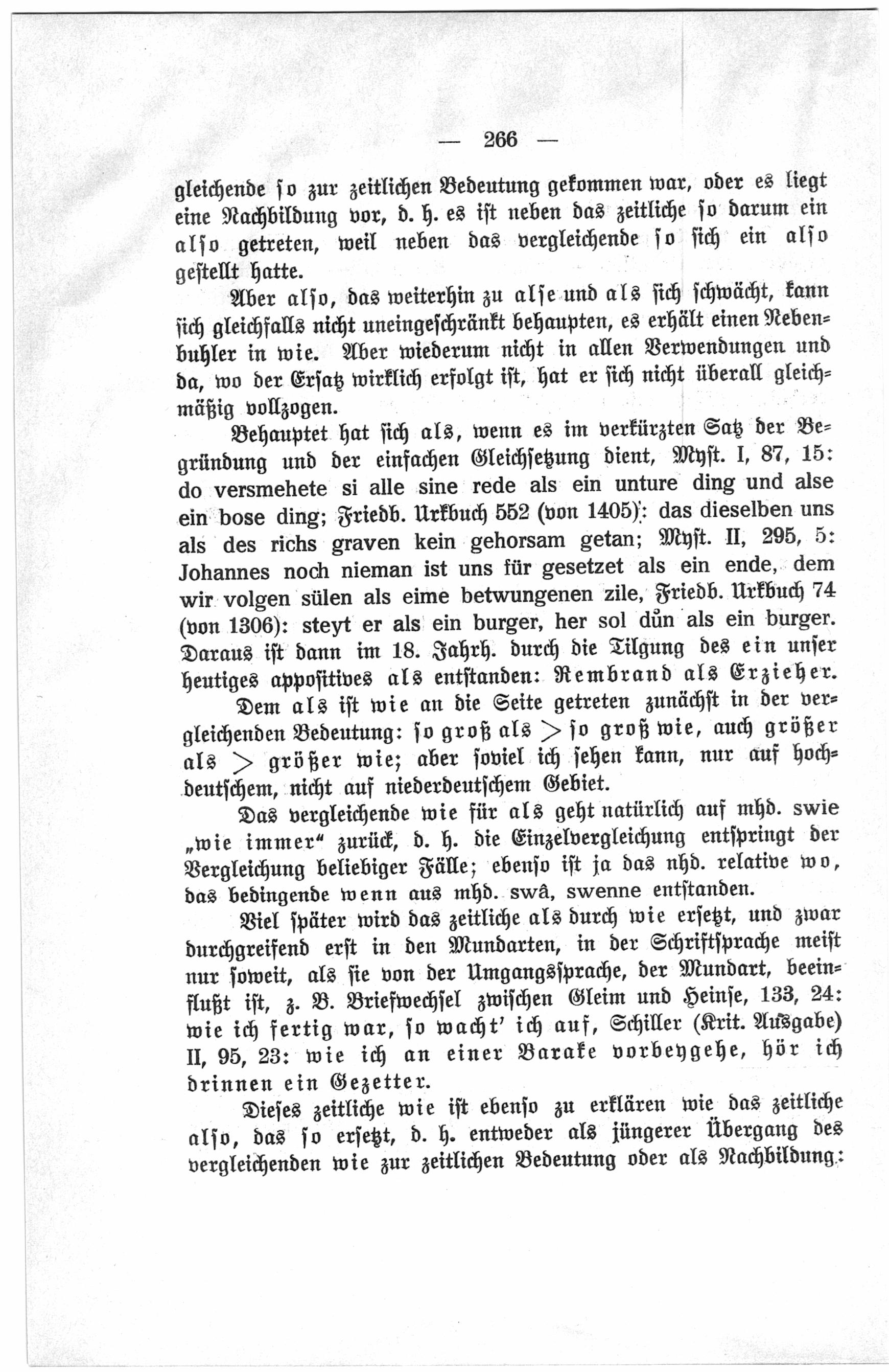 — 266 —

gleichende so zur zeitlichen Bedeutung gekommen war, oder es liegt eine Nachbildung vor, d. h. es ist neben das zeitliche so darum ein also getreten, weil neben das vergleichende so sich ein also gestellt hatte.

Aber also, das weiterhin zu alse und als sich schwächt, kann sich gleichfalls nicht uneingeschränkt behaupten, es erhält einen Nebenbuhler in wie. Aber wiederum nicht in allen Verwendungen und da, wo der Ersatz wirklich erfolgt ist, hat er sich nicht überall gleichmäßig vollzogen.

Behauptet hat sich als, wenn es im verkürzten Satz der Begründung und der einfachen Gleichsetzung dient, Myst. I, 87, 15: do versmehete si alle sine rede als ein unture ding und alse ein bose ding; Friedb. Urkbuch 552 (von 1405): das dieselben uns als des richs graven kein gehorsam getan; Myst. II, 295, 5: Johannes noch nieman ist uns für gesetzet als ein ende, dem wir volgen sülen als eime betwungenen zile, Friedb. Urkbuch 74 (von 1306): steyt er als ein burger, her sol důn als ein burger. Daraus ist dann im 18. Jahrh. durch die Tilgung des ein unser heutiges appositives als entstanden: Rembrand als Erzieher.

Dem als ist wie an die Seite getreten zunächst in der vergleichenden Bedeutung: so groß als > so groß wie, auch größer als > größer wie; aber soviel ich sehen kann, nur auf hochdeutschem, nicht auf niederdeutschem Gebiet.

Das vergleichende wie für als geht natürlich auf mhd. swie „wie immer“ zurück, d. h. die Einzelvergleichung entspringt der Vergleichung beliebiger Fälle; ebenso ist ja das nhd. relative wo, das bedingende wenn aus mhd. swâ, swenne entstanden.

Viel später wird das zeitliche als durch wie ersetzt, und zwar durchgreifend erst in den Mundarten, in der Schriftsprache meist nur soweit, als sie von der Umgangssprache, der Mundart, beeinflußt ist, z. B. Briefwechsel zwischen Gleim und Heinse, 133, 24: wie ich fertig war, so wacht' ich auf, Schiller (Krit. Ausgabe) II, 95, 23: wie ich an einer Barake vorbeygehe, hör ich drinnen ein Gezetter.

Dieses zeitliche wie ist ebenso zu erklären wie das zeitliche also, das so ersetzt, d. h. entweder als jüngerer Übergang des vergleichenden wie zur zeitlichen Bedeutung oder als Nachbildung: